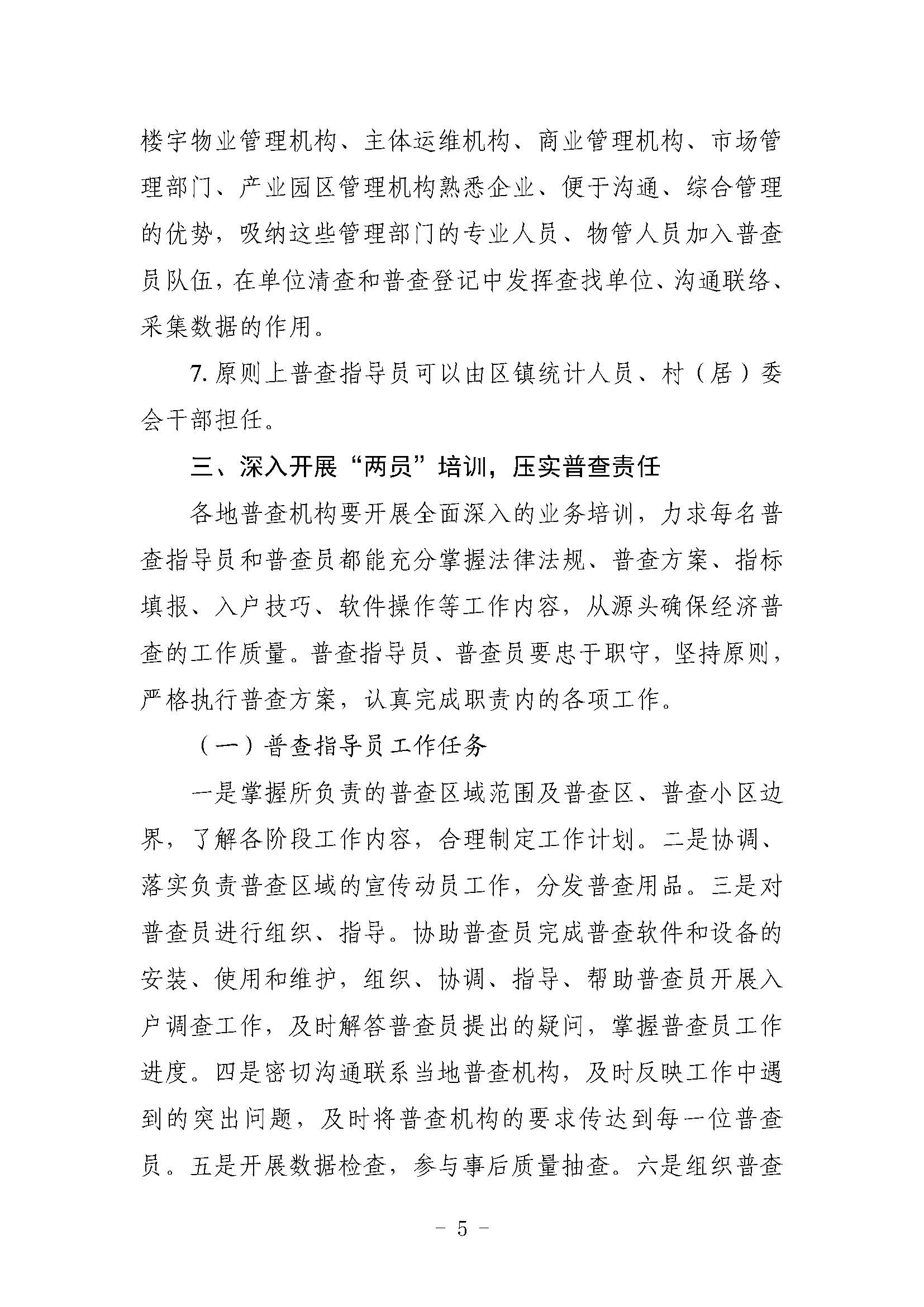 楼宇物业管理机构、主体运维机构、商业管理机构、市场管理部门、产业园区管理机构熟悉企业、便于沟通、综合管理的优势，吸纳这些管理部门的专业人员、物管人员加入普查员队伍，在单位清查和普查登记中发挥查找单位、沟通联络、采集数据的作用。

7. 原则上普查指导员可以由区镇统计人员、村（居）委会干部担任。

三、深入开展“两员”培训，压实普查责任

各地普查机构要开展全面深入的业务培训，力求每名普查指导员和普查员都能充分掌握法律法规、普查方案、指标填报、入户技巧、软件操作等工作内容，从源头确保经济普查的工作质量。普查指导员、普查员要忠于职守，坚持原则，严格执行普查方案，认真完成职责内的各项工作。

（一）普查指导员工作任务

一是掌握所负责的普查区域范围及普查区、普查小区边界，了解各阶段工作内容，合理制定工作计划。二是协调、落实负责普查区域的宣传动员工作，分发普查用品。三是对普查员进行组织、指导。协助普查员完成普查软件和设备的安装、使用和维护，组织、协调、指导、帮助普查员开展入户调查工作，及时解答普查员提出的疑问，掌握普查员工作进度。四是密切沟通联系当地普查机构，及时反映工作中遇到的突出问题，及时将普查机构的要求传达到每一位普查员。五是开展数据检查，参与事后质量抽查。六是组织普查

- 5 -